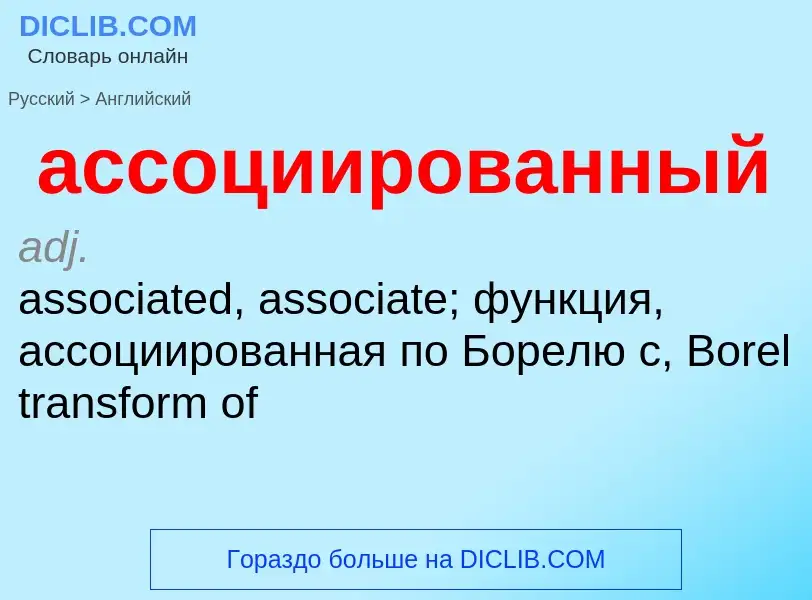 DICLIB.COM
Словарь онлайн

Русский > Английский

ассоциированный

adj.
associated, associate; функция, ассоциированная по Борелю с, Borel transform of

Гораздо больше на DICLIB.COM